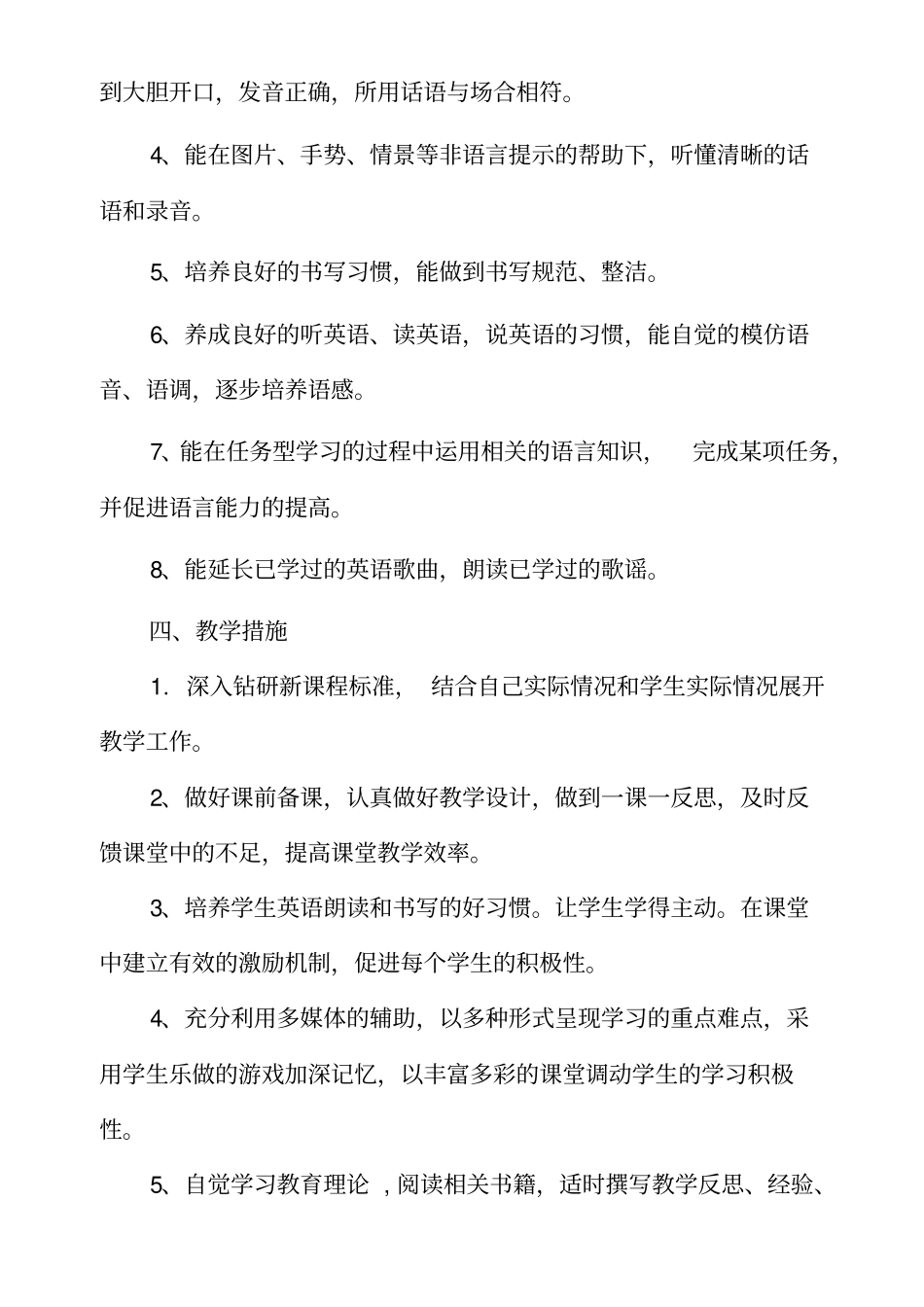 到大胆开口，发音正确，所用话语与场合相符。

4、能在图片、手势、情景等非语言提示的帮助下，听懂清晰的话语和录音。

5、培养良好的书写习惯，能做到书写规范、整洁。

6、养成良好的听英语、读英语，说英语的习惯，能自觉的模仿语音、语调，逐步培养语感。

7、能在任务型学习的过程中运用相关的语言知识， 完成某项任务，并促进语言能力的提高。

8、能延长已学过的英语歌曲，朗读已学过的歌谣。

四、教学措施

1. 深入钻研新课程标准， 结合自己实际情况和学生实际情况展开教学工作。

2、做好课前备课，认真做好教学设计，做到一课一反思，及时反馈课堂中的不足，提高课堂教学效率。

3、培养学生英语朗读和书写的好习惯。让学生学得主动。在课堂中建立有效的激励机制，促进每个学生的积极性。

4、充分利用多媒体的辅助，以多种形式呈现学习的重点难点，采用学生乐做的游戏加深记忆，以丰富多彩的课堂调动学生的学习积极性。

5、自觉学习教育理论 ，阅读相关书籍，适时撰写教学反思、经验、